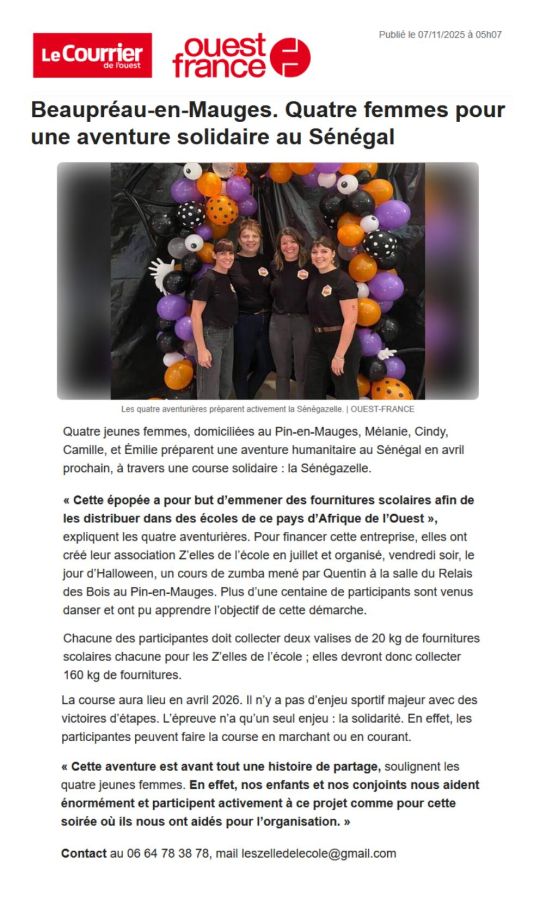 Le Courrier de l'ouest

ouest france

Publié le 07/11/2025 à 05h07

Beaupréau-en-Mauges. Quatre femmes pour une aventure solidaire au Sénégal

Les quatre aventurières préparent activement la Sénégazelle. | OUEST-FRANCE

Quatre jeunes femmes, domiciliées au Pin-en-Mauges, Mélanie, Cindy, Camille, et Émilie préparent une aventure humanitaire au Sénégal en avril prochain, à travers une course solidaire : la Sénégazelle.

« Cette épopée a pour but d'emmener des fournitures scolaires afin de les distribuer dans des écoles de ce pays d'Afrique de l'Ouest », expliquent les quatre aventurières. Pour financer cette entreprise, elles ont créé leur association Z'elles de l'école en juillet et organisé, vendredi soir, le jour d'Halloween, un cours de zumba mené par Quentin à la salle du Relais des Bois au Pin-en-Mauges. Plus d'une centaine de participants sont venus danser et ont pu apprendre l'objectif de cette démarche.

Chacune des participantes doit collecter deux valises de 20 kg de fournitures scolaires chacune pour les Z'elles de l'école ; elles devront donc collecter 160 kg de fournitures.

La course aura lieu en avril 2026. Il n'y a pas d'enjeu sportif majeur avec des victoires d'étapes. L'épreuve n'a qu'un seul enjeu : la solidarité. En effet, les participantes peuvent faire la course en marchant ou en courant.

« Cette aventure est avant tout une histoire de partage, soulignent les quatre jeunes femmes. En effet, nos enfants et nos conjoints nous aident énormément et participent activement à ce projet comme pour cette soirée où ils nous ont aidés pour l'organisation. »

Contact au 06 64 78 38 78, mail leszelledelecole@gmail.com